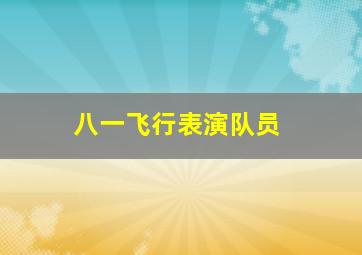 八一飞行表演队员